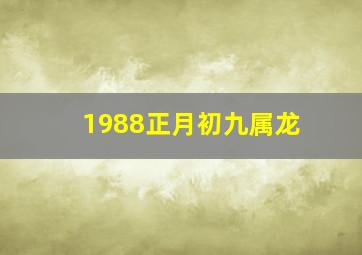 1988正月初九属龙